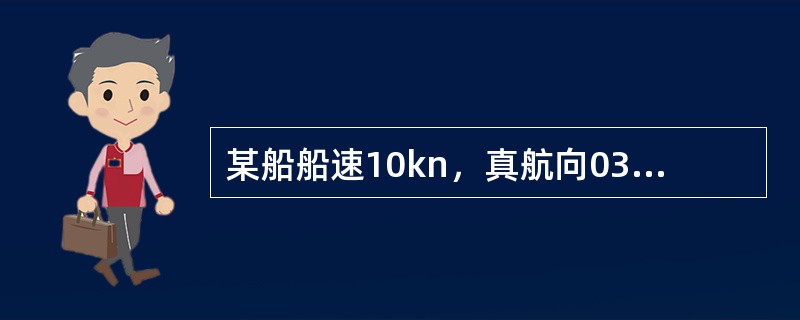 某船船速10kn，真航向03...